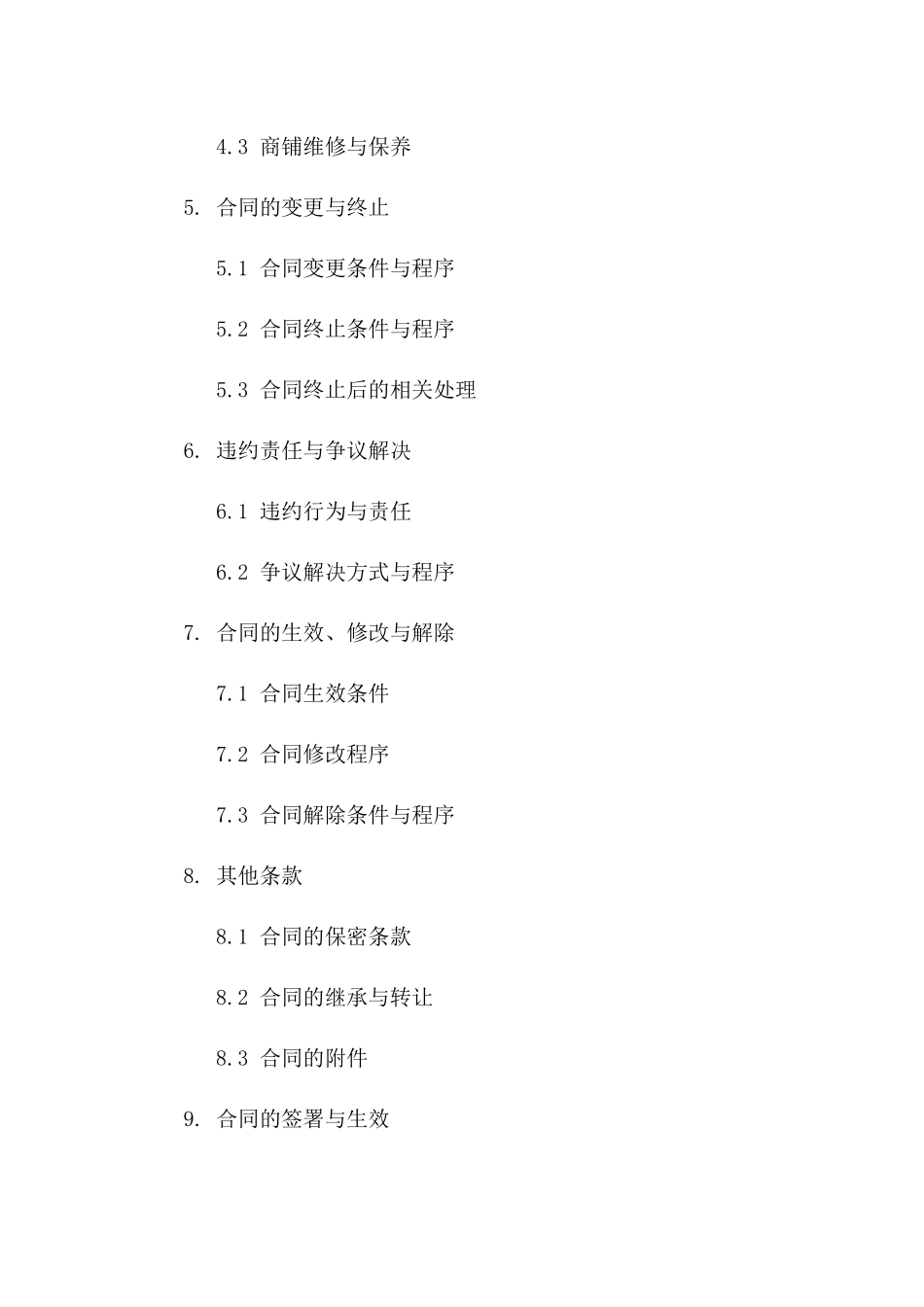 4.3 商铺维修与保养

5. 合同的变更与终止

5.1 合同变更条件与程序

5.2 合同终止条件与程序

5.3 合同终止后的相关处理

6. 违约责任与争议解决

6.1 违约行为与责任

6.2 争议解决方式与程序

7. 合同的生效、修改与解除

7.1 合同生效条件

7.2 合同修改程序

7.3 合同解除条件与程序

8. 其他条款

8.1 合同的保密条款

8.2 合同的继承与转让

8.3 合同的附件

9. 合同的签署与生效